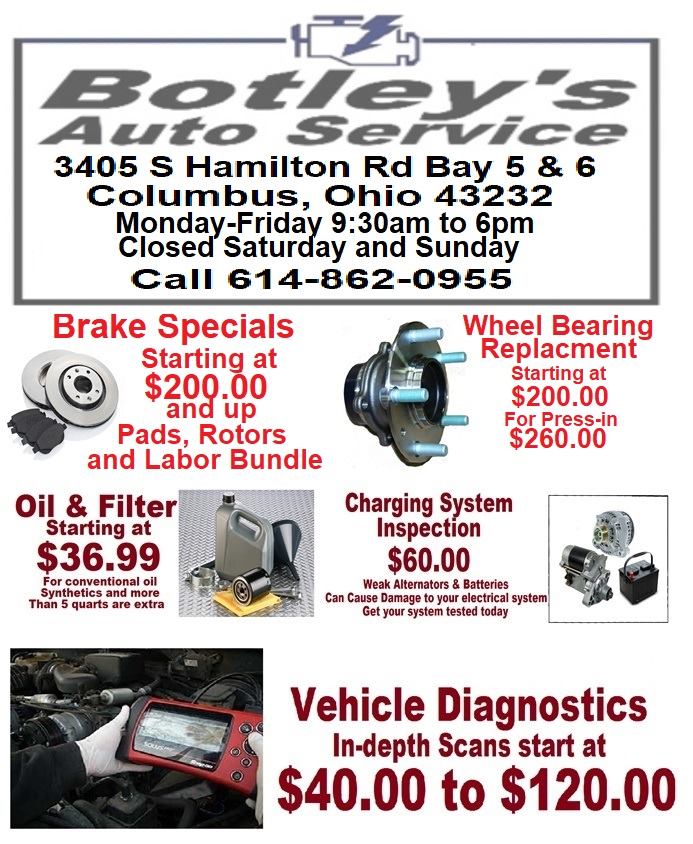 Botley's
Auto Service
3405 S Hamilton Rd Bay 5 & 6
Columbus, Ohio 43232
Monday-Friday 9:30am to 6pm
Closed Saturday and Sunday
Call 614-862-0955

Brake Specials
Starting at
$200.00
and up
Pads, Rotors
and Labor Bundle

Wheel Bearing
Replacment
Starting at
$200.00
For Press-in
$260.00

Oil & Filter
Starting at
$36.99
For conventional oil
Synthetics and more
Than 5 quarts are extra

Charging System
Inspection
$60.00
Weak Alternators & Batteries
Can Cause Damage to your electrical system
Get your system tested today

Vehicle Diagnostics
In-depth Scans start at
$40.00 to $120.00